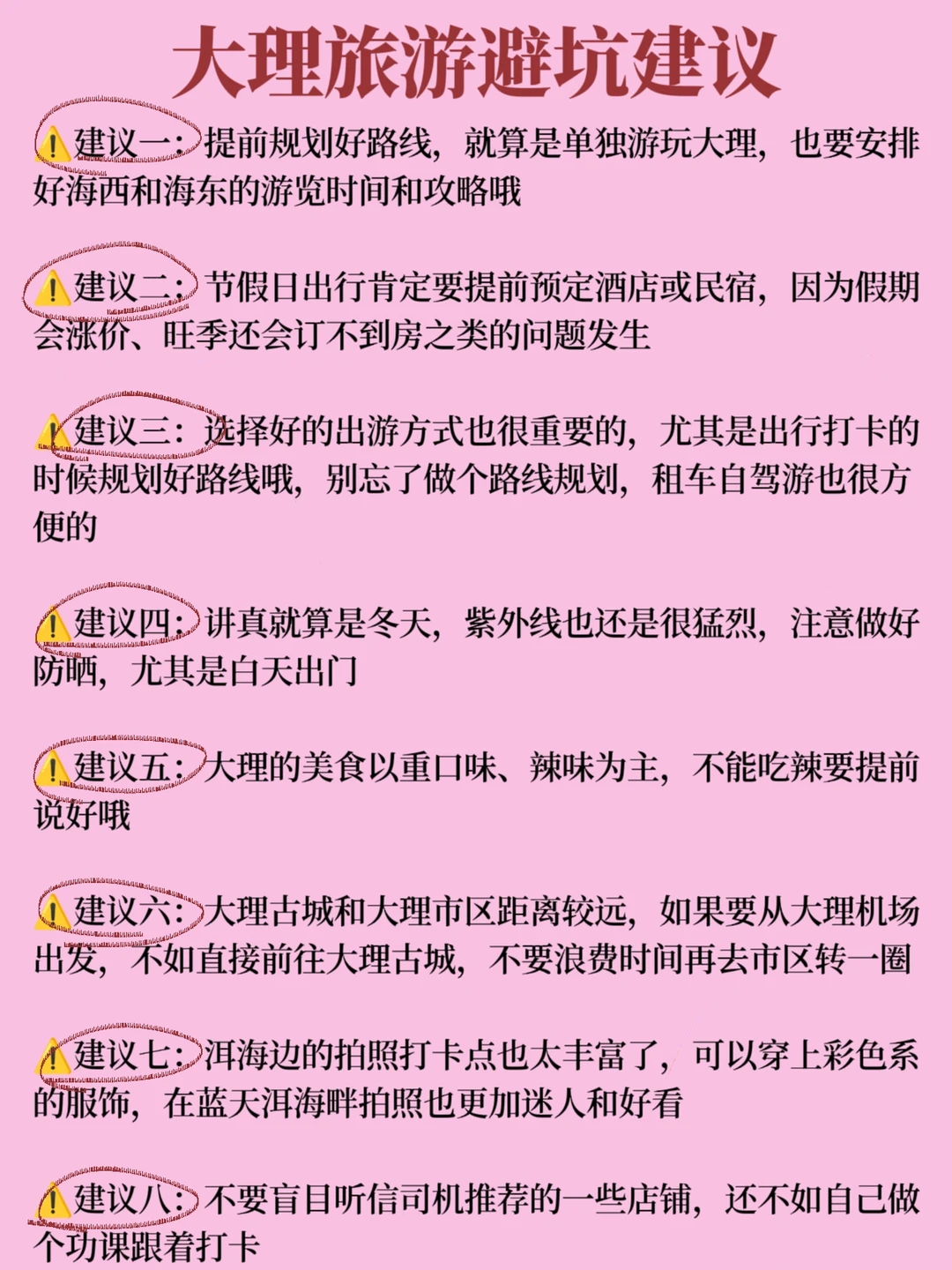 大理旅游避坑建议

⚠️建议一：提前规划好路线，就算是单独游玩大理，也要安排好海西和海东的游览时间和攻略哦

⚠️建议二：节假日出行肯定要提前预定酒店或民宿，因为假期会涨价、旺季还会订不到房之类的问题发生

⚠️建议三：选择好的出游方式也很重要的，尤其是出行打卡的时候规划好路线哦，别忘了做个路线规划，租车自驾游也很方便的

⚠️建议四：讲真就算是冬天，紫外线也还是很猛烈，注意做好防晒，尤其是白天出门

⚠️建议五：大理的美食以重口味、辣味为主，不能吃辣要提前说好哦

⚠️建议六：大理古城和大理市区距离较远，如果要从大理机场出发，不如直接前往大理古城，不要浪费时间再去市区转一圈

⚠️建议七：洱海边的拍照打卡点也太丰富了，可以穿上彩色系的服饰，在蓝天洱海畔拍照也更加迷人和好看

⚠️建议八：不要盲目听信司机推荐的一些店铺，还不如自己做个功课跟着打卡